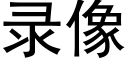 录像